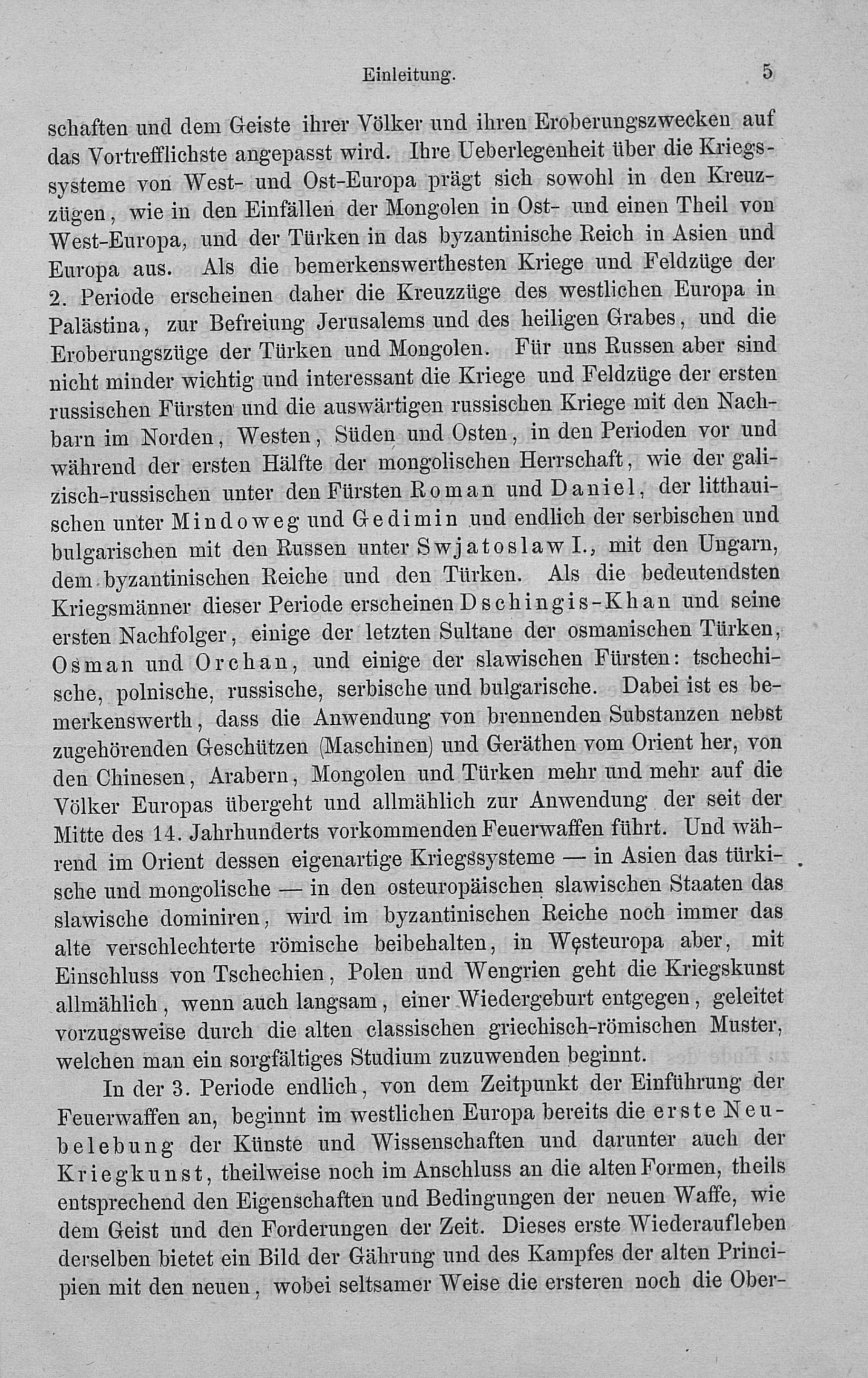 Einleitung. 5

schaften und dem Geiste ihrer Völker und ihren Eroberungszwecken auf das Vortrefflichste angepasst wird. Ihre Ueberlegenheit über die Kriegssysteme von West- und Ost-Europa prägt sich sowohl in den Kreuzzügen, wie in den Einfällen der Mongolen in Ost- und einen Theil von West-Europa, und der Türken in das byzantinische Reich in Asien und Europa aus. Als die bemerkenswerthesten Kriege und Feldzüge der 2. Periode erscheinen daher die Kreuzzüge des westlichen Europa in Palästina, zur Befreiung Jerusalems und des heiligen Grabes, und die Eroberungszüge der Türken und Mongolen. Für uns Russen aber sind nicht minder wichtig und interessant die Kriege und Feldzüge der ersten russischen Fürsten und die auswärtigen russischen Kriege mit den Nachbarn im Norden, Westen, Süden und Osten, in den Perioden vor und während der ersten Hälfte der mongolischen Herrschaft, wie der galizisch-russischen unter den Fürsten Roman und Daniel, der litthauischen unter Mindoweg und Gedimin und endlich der serbischen und bulgarischen mit den Russen unter Swjatoslaw I., mit den Ungarn, dem byzantinischen Reiche und den Türken. Als die bedeutendsten Kriegsmänner dieser Periode erscheinen Dschingis-Khan und seine ersten Nachfolger, einige der letzten Sultane der osmanischen Türken, Osman und Orchan, und einige der slawischen Fürsten: tschechische, polnische, russische, serbische und bulgarische. Dabei ist es bemerkenswerth, dass die Anwendung von brennenden Substanzen nebst zugehörenden Geschützen (Maschinen) und Geräthen vom Orient her, von den Chinesen, Arabern, Mongolen und Türken mehr und mehr auf die Völker Europas übergeht und allmählich zur Anwendung der seit der Mitte des 14. Jahrhunderts vorkommenden Feuerwaffen führt. Und während im Orient dessen eigenartige Kriegssysteme — in Asien das türkische und mongolische — in den osteuropäischen slawischen Staaten das slawische dominiren, wird im byzantinischen Reiche noch immer das alte verschlechterte römische beibehalten, in Westeuropa aber, mit Einschluss von Tschechien, Polen und Wengrien geht die Kriegskunst allmählich, wenn auch langsam, einer Wiedergeburt entgegen, geleitet vorzugsweise durch die alten classischen griechisch-römischen Muster, welchen man ein sorgfältiges Studium zuzuwenden beginnt.

In der 3. Periode endlich, von dem Zeitpunkt der Einführung der Feuerwaffen an, beginnt im westlichen Europa bereits die erste Neubelebung der Künste und Wissenschaften und darunter auch der Kriegkunst, theilweise noch im Anschluss an die alten Formen, theils entsprechend den Eigenschaften und Bedingungen der neuen Waffe, wie dem Geist und den Forderungen der Zeit. Dieses erste Wiederaufleben derselben bietet ein Bild der Gährung und des Kampfes der alten Principien mit den neuen, wobei seltsamer Weise die ersteren noch die Ober-